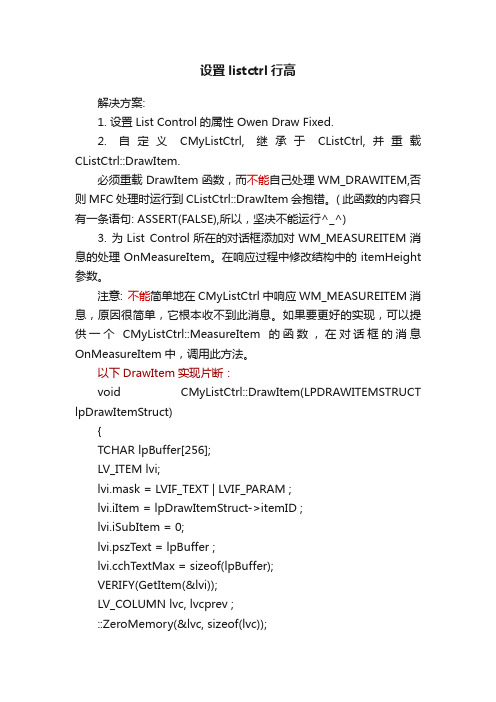 设置 listctrl 行高

解决方案:

1. 设置 List Control 的属性 Owen Draw Fixed.

2. 自定义 CMyListCtrl, 继承于 CListCtrl, 并重载 CListCtrl::DrawItem.

必须重载 DrawItem 函数，而不能自己处理 WM_DRAWITEM,否则 MFC 处理时运行到 CListCtrl::DrawItem 会抱错。( 此函数的内容只有一条语句: ASSERT(FALSE),所以，坚决不能运行^_^)

3. 为 List Control 所在的对话框添加对 WM_MEASUREITEM 消息的处理 OnMeasureItem。在响应过程中修改结构中的 itemHeight 参数。

注意: 不能简单地在 CMyListCtrl 中响应 WM_MEASUREITEM 消息，原因很简单，它根本收不到此消息。如果要更好的实现，可以提供一个 CMyListCtrl::MeasureItem 的函数，在对话框的消息 OnMeasureItem 中，调用此方法。

以下 DrawItem 实现片断：

void CMyListCtrl::DrawItem(LPDRAWITEMSTRUCT lpDrawItemStruct)

{

TCHAR lpBuffer[256];

LV_ITEM lvi;

lvi.mask = LVIF_TEXT | LVIF_PARAM ;

lvi.iItem = lpDrawItemStruct->itemID ;

lvi.iSubItem = 0;

lvi.pszText = lpBuffer ;

lvi.cchTextMax = sizeof(lpBuffer);

VERIFY(GetItem(&lvi));

LV_COLUMN lvc, lvcprev ;

::ZeroMemory(&lvc, sizeof(lvc));